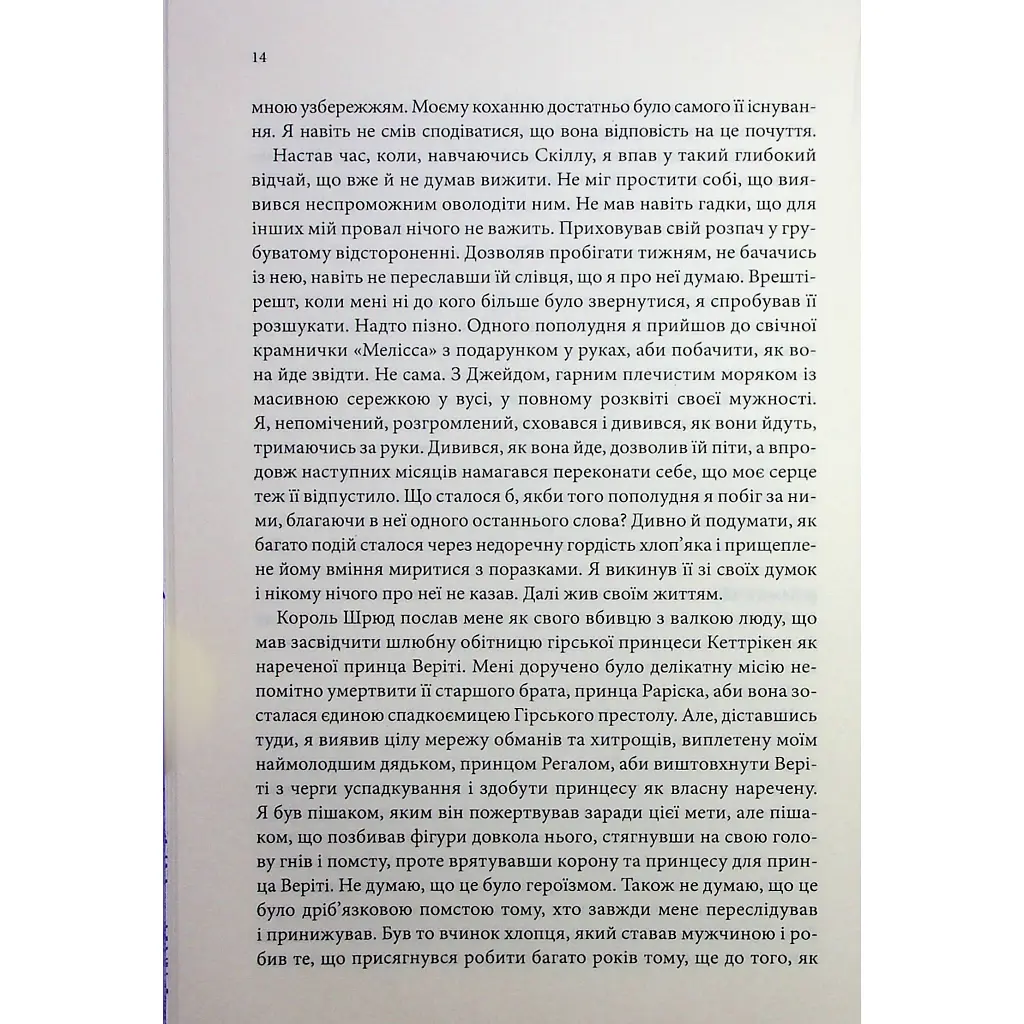 14

мною узбережжям. Моєму коханню достатньо було самого її існування. Я навіть не смів сподіватися, що вона відповість на це почуття.

Настав час, коли, навчаючись Скіллу, я впав у такий глибокий відчай, що вже й не думав вижити. Не міг простити собі, що виявився неспроможним оволодіти ним. Не мав навіть гадки, що для інших мій провал нічого не важить. Приховував свій розпач у грубуватому відстороненні. Дозволяв пробігати тижням, не бачачись із нею, навіть не переславши їй слівця, що я про неї думаю. Врешті-решт, коли мені ні до кого більше було звернутися, я спробував її розшукати. Надто пізно. Одного пополудня я прийшов до свічної крамнички «Мелісса» з подарунком у руках, аби побачити, як вона йде звідти. Не сама. З Джейдом, гарним плечистим моряком із масивною сережкою у вусі, у повному розквіті своєї мужності. Я, непомічений, розгромлений, сховався і дивився, як вони йдуть, тримаючись за руки. Дивився, як вона йде, дозволив їй піти, а впродовж наступних місяців намагався переконати себе, що моє серце теж її відпустило. Що сталося б, якби того пополудня я побіг за ними, благаючи в неї одного останнього слова? Дивно й подумати, як багато подій сталося через недоречну гордість хлоп'яка і прищеплене йому вміння миритися з поразками. Я викинув її зі своїх думок і нікому нічого про неї не казав. Далі жив своїм життям.

Король Шрюд послав мене як свого вбивцю з валкою люду, що мав засвідчити шлюбну обітницю гірської принцеси Кеттрікен як нареченої принца Веріті. Мені доручено було делікатну місію непомітно умертвити її старшого брата, принца Раріска, аби вона зосталася єдиною спадкоємицею Гірського престолу. Але, діставшись туди, я виявив цілу мережу обманів та хитрощів, виплетену моїм наймолодшим дядьком, принцом Регалом, аби виштовхнути Веріті з черги успадкування і здобути принцесу як власну наречену. Я був пішаком, яким він пожертвував заради цієї мети, але пішаком, що позбивав фігури довкола нього, стягнувши на свою голову гнів і помсту, проте врятувавши корону та принцесу для принца Веріті. Не думаю, що це було героїзмом. Також не думаю, що це було дріб'язковою помстою тому, хто завжди мене переслідував і принижував. Був то вчинок хлопця, який ставав мужчиною і робив те, що присягнувся робити багато років тому, ще до того, як